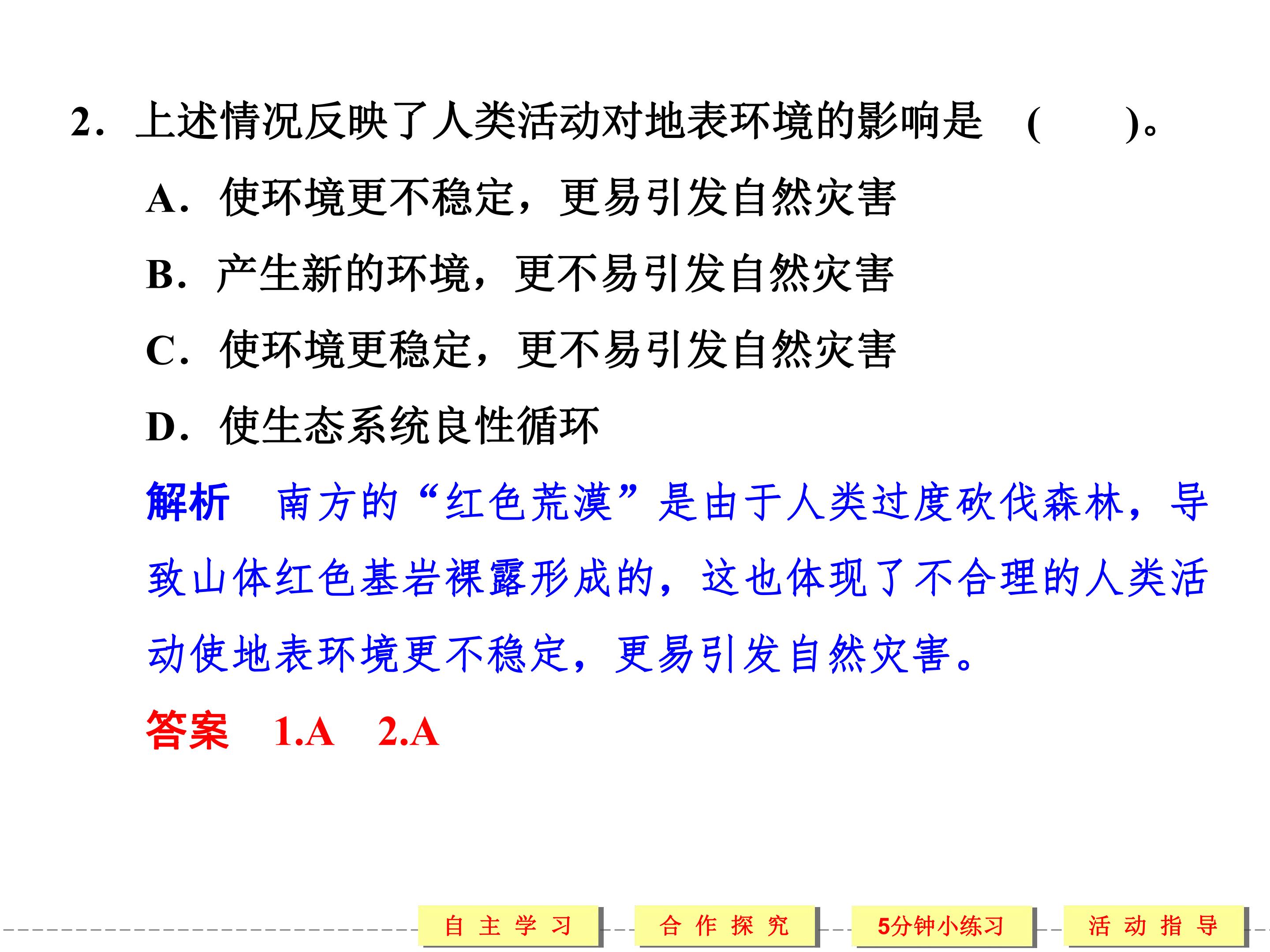 2．上述情况反映了人类活动对地表环境的影响是 ( )。

A．使环境更不稳定，更易引发自然灾害

B．产生新的环境，更不易引发自然灾害

C．使环境更稳定，更不易引发自然灾害

D．使生态系统良性循环

解析 南方的“红色荒漠”是由于人类过度砍伐森林，导致山体红色基岩裸露形成的，这也体现了不合理的人类活动使地表环境更不稳定，更易引发自然灾害。

答案 1.A 2.A

自主学习 合作探究 5分钟小练习 活动指导